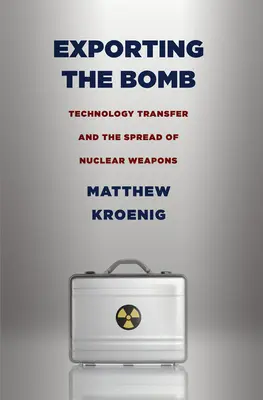 EXPORTING THE BOMB

TECHNOLOGY TRANSFER AND THE SPREAD OF NUCLEAR WEAPONS

MATTHEW KROENIG